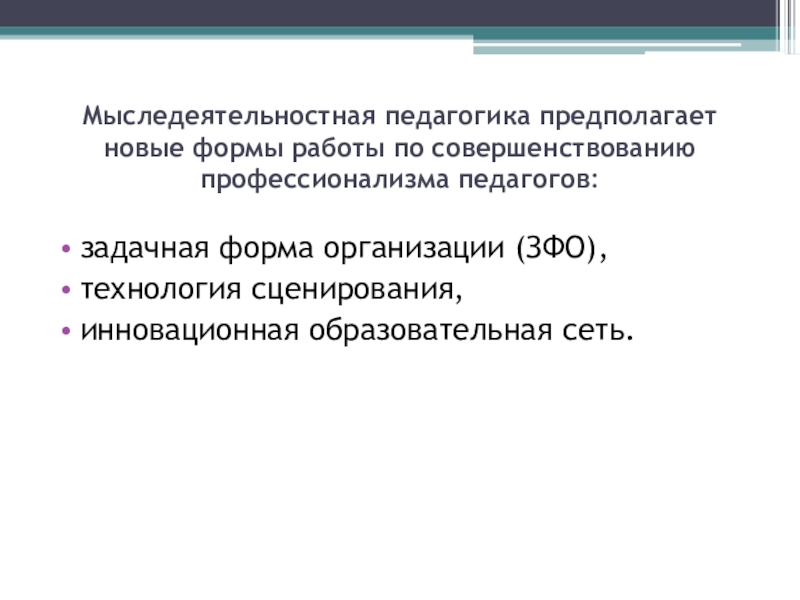 Мыследеятельностная педагогика предполагает новые формы работы по совершенствованию профессионализма педагогов:

• задачная форма организации (ЗФО),
• технология сценирования,
• инновационная образовательная сеть.